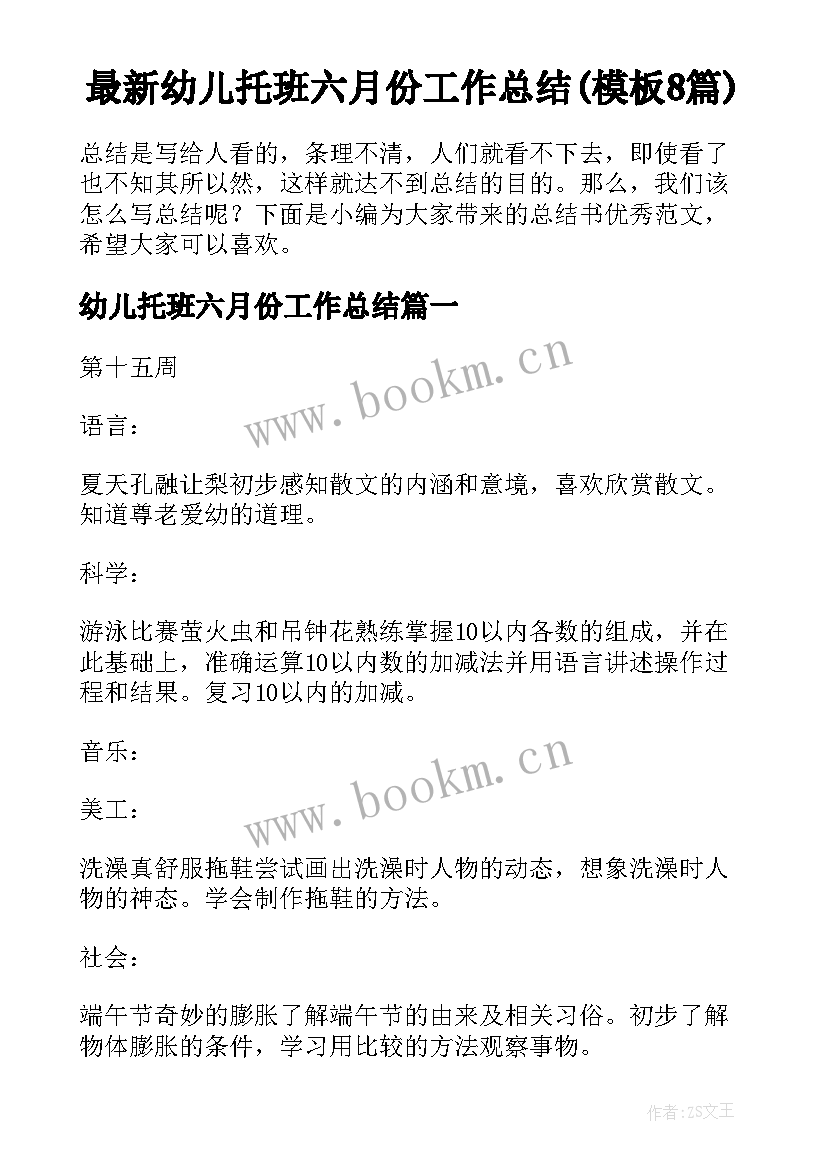 最新幼儿托班六月份工作总结(模板8篇)

总结是写给人看的，条理不清，人们就看不下去，即使看了也不知其所以然，这样就达不到总结的目的。那么，我们该怎么写总结呢？下面是小编为大家带来的总结书优秀范文，希望大家可以喜欢。

幼儿托班六月份工作总结篇一

第十五周

www.bookm.cn

语言：

夏天孔融让梨初步感知散文的内涵和意境，喜欢欣赏散文。知道尊老爱幼的道理。

科学：

游泳比赛萤火虫和吊钟花熟练掌握10以内各数的组成，并在此基础上，准确运算10以内数的加减法并用语言讲述操作过程和结果。复习10以内的加减。

音乐：

www.bookm.cn

美工：

洗澡真舒服拖鞋尝试画出洗澡时人物的动态，想象洗澡时人物的神态。学会制作拖鞋的方法。

社会：

端午节奇妙的膨胀了解端午节的由来及相关习俗。初步了解物体膨胀的条件，学习用比较的方法观察事物。

作者：ZS文王